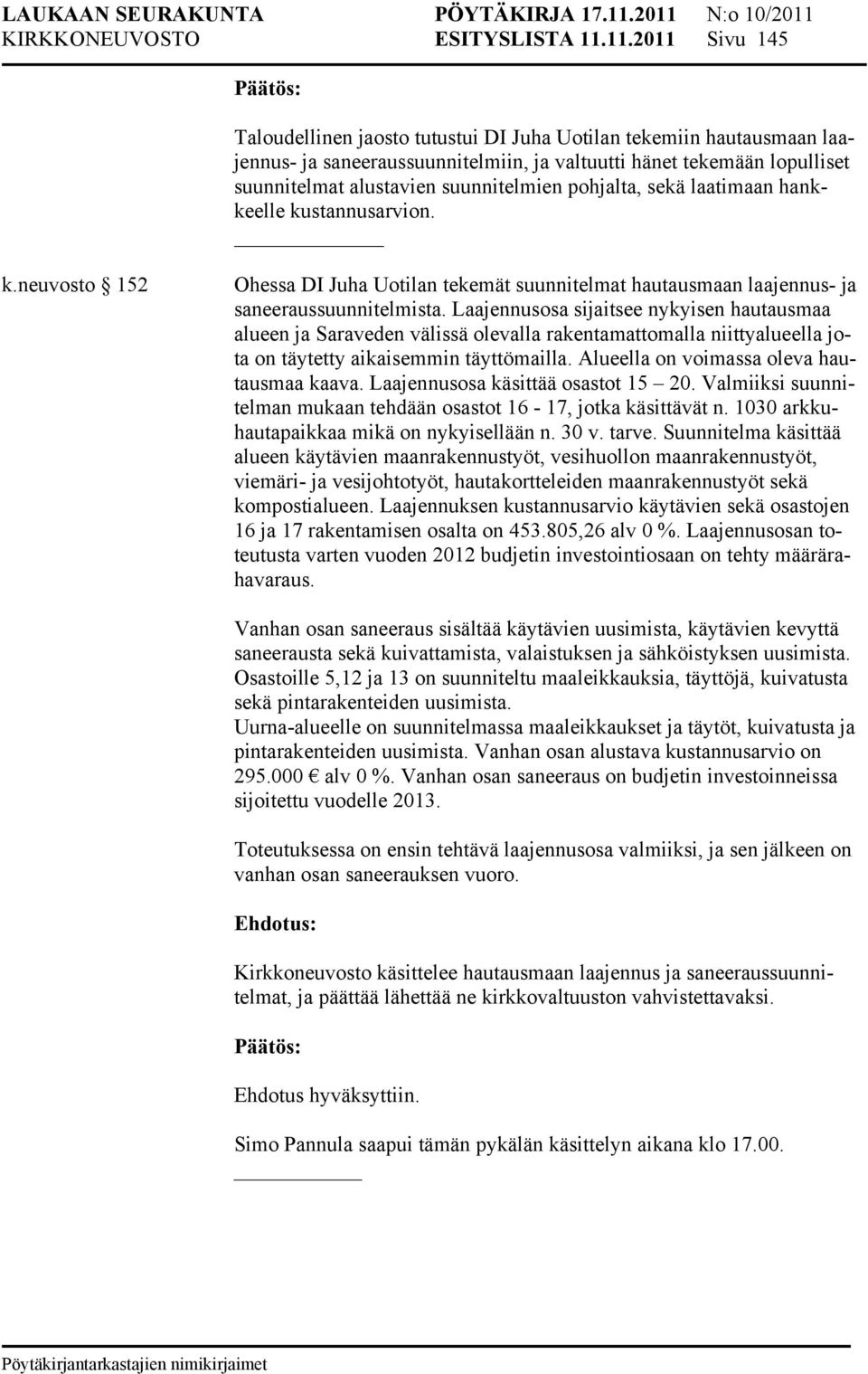 LAUKAAN SEURAKUNTA PÖYTÄKIRJA 17.11.2011 N:o 10/2011
KIRKKONEUVOSTO ESITYSLISTA 11.11.2011 Sivu 145

Päätös:

Taloudellinen jaosto tutustui DI Juha Uotilan tekemiin hautausmaan laajennus- ja saneeraussuunnitelmiin, ja valtuutti hänet tekemään lopulliset suunnitelmat alustavien suunnitelmien pohjalta, sekä laatimaan hankkeelle kustannusarvion.

k.neuvosto § 152 Ohessa DI Juha Uotilan tekemät suunnitelmat hautausmaan laajennus- ja saneeraussuunnitelmista. Laajennusosa sijaitsee nykyisen hautausmaa alueen ja Saraveden välissä olevalla rakentamattomalla niittyalueella jota on täytetty aikaisemmin täyttömailla. Alueella on voimassa oleva hautausmaa kaava. Laajennusosa käsittää osastot 15 – 20. Valmiiksi suunnitelman mukaan tehdään osastot 16 - 17, jotka käsittävät n. 1030 arkkuhautapaikkaa mikä on nykyisellään n. 30 v. tarve. Suunnitelma käsittää alueen käytävien maanrakennustyöt, vesihuollon maanrakennustyöt, viemäri- ja vesijohtotyöt, hautakortteleiden maanrakennustyöt sekä kompostialueen. Laajennuksen kustannusarvio käytävien sekä osastojen 16 ja 17 rakentamisen osalta on 453.805,26 alv 0 %. Laajennusosan toteutusta varten vuoden 2012 budjetin investointiosaan on tehty määrärahavaraus.

Vanhan osan saneeraus sisältää käytävien uusimista, käytävien kevyttä saneerausta sekä kuivattamista, valaistuksen ja sähköistyksen uusimista. Osastoille 5,12 ja 13 on suunniteltu maaleikkauksia, täyttöjä, kuivatusta sekä pintarakenteiden uusimista.
Uurna-alueelle on suunnitelmassa maaleikkaukset ja täytöt, kuivatusta ja pintarakenteiden uusimista. Vanhan osan alustava kustannusarvio on 295.000 € alv 0 %. Vanhan osan saneeraus on budjetin investoinneissa sijoitettu vuodelle 2013.

Toteutuksessa on ensin tehtävä laajennusosa valmiiksi, ja sen jälkeen on vanhan osan saneerauksen vuoro.

Ehdotus:

Kirkkoneuvosto käsittelee hautausmaan laajennus ja saneeraussuunnitelmat, ja päättää lähettää ne kirkkovaltuuston vahvistettavaksi.

Päätös:

Ehdotus hyväksyttiin.

Simo Pannula saapui tämän pykälän käsittelyn aikana klo 17.00.

Pöytäkirjantarkastajien nimikirjaimet